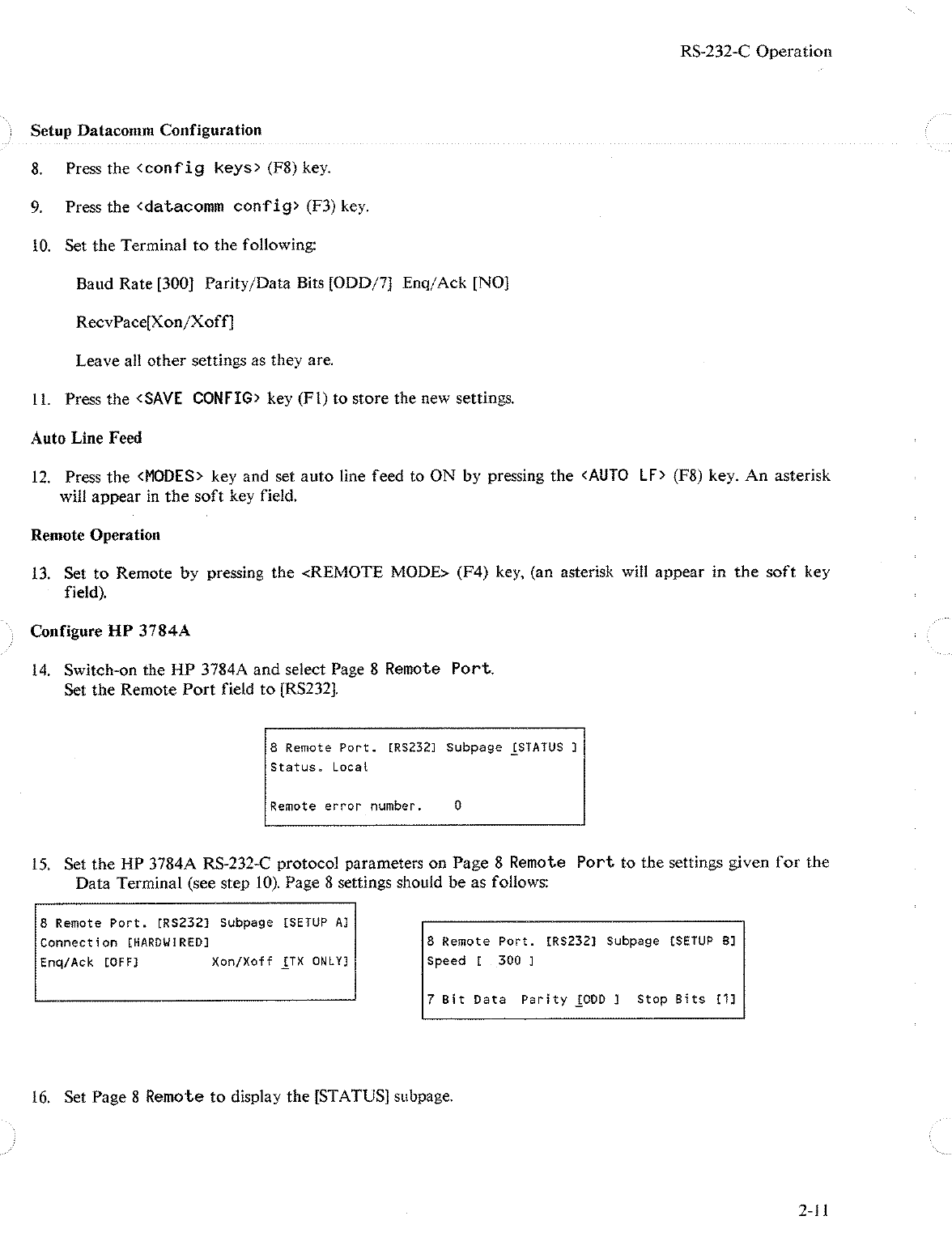 RS-232-C Operation

Setup Datacomm Configuration

8. Press the <config keys> (F8) key.

9. Press the <datacomm config> (F3) key.

10. Set the Terminal to the following:

Baud Rate [300] Parity/Data Bits [ODD/7] Enq/Ack [NO]

RecvPace[Xon/Xoff]

Leave all other settings as they are.

11. Press the <SAVE CONFIG> key (F1) to store the new settings.

Auto Line Feed

12. Press the <MODES> key and set auto line feed to ON by pressing the <AUTO LF> (F8) key. An asterisk will appear in the soft key field.

Remote Operation

13. Set to Remote by pressing the <REMOTE MODE> (F4) key, (an asterisk will appear in the soft key field).

Configure HP 3784A

14. Switch-on the HP 3784A and select Page 8 Remote Port. Set the Remote Port field to [RS232].

8 Remote Port. [RS232] Subpage [STATUS ]
Status. Local

Remote error number. 0

15. Set the HP 3784A RS-232-C protocol parameters on Page 8 Remote Port to the settings given for the Data Terminal (see step 10). Page 8 settings should be as follows:

8 Remote Port. [RS232] Subpage [SETUP A]
Connection [HARDWIRED]
Enq/Ack [OFF] Xon/Xoff [TX ONLY]

8 Remote Port. [RS232] Subpage [SETUP B]
Speed [ 300 ]

7 Bit Data Parity [ODD ] Stop Bits [1]

16. Set Page 8 Remote to display the [STATUS] subpage.

2-11